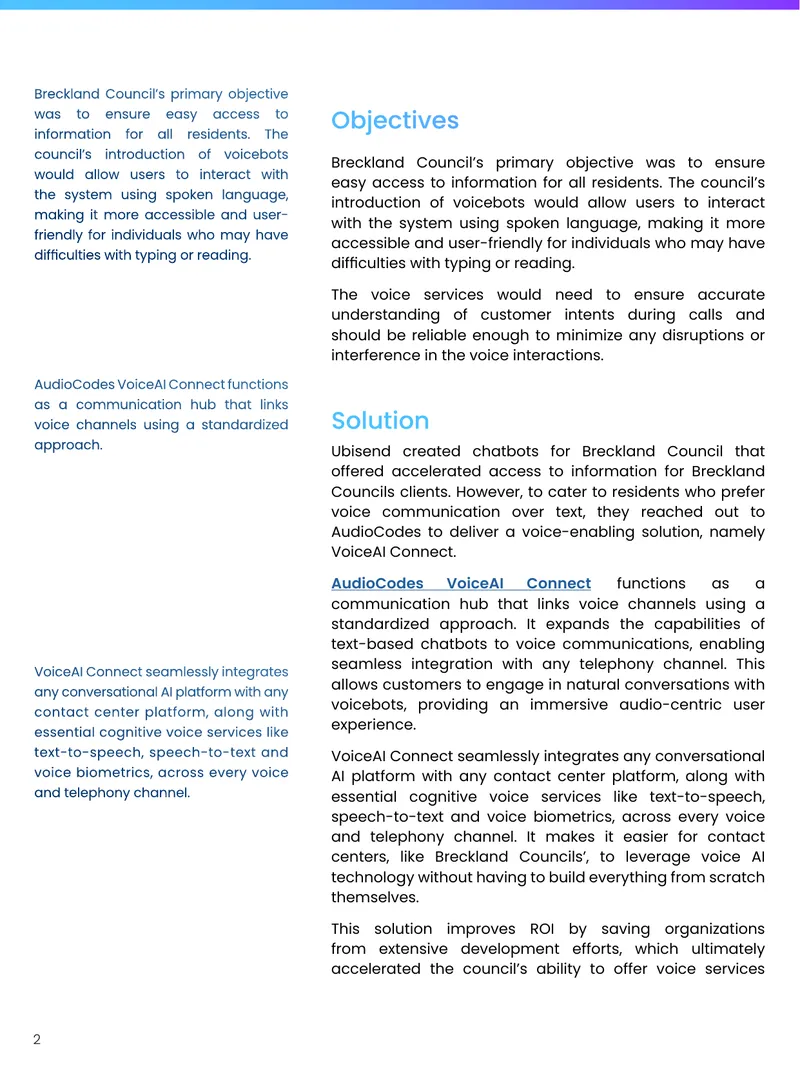 Breckland Council's primary objective was to ensure easy access to information for all residents. The council's introduction of voicebots would allow users to interact with the system using spoken language, making it more accessible and user-friendly for individuals who may have difficulties with typing or reading.

AudioCodes VoiceAI Connect functions as a communication hub that links voice channels using a standardized approach.

VoiceAI Connect seamlessly integrates any conversational AI platform with any contact center platform, along with essential cognitive voice services like text-to-speech, speech-to-text and voice biometrics, across every voice and telephony channel.

Objectives

Breckland Council's primary objective was to ensure easy access to information for all residents. The council's introduction of voicebots would allow users to interact with the system using spoken language, making it more accessible and user-friendly for individuals who may have difficulties with typing or reading.

The voice services would need to ensure accurate understanding of customer intents during calls and should be reliable enough to minimize any disruptions or interference in the voice interactions.

Solution

Ubisend created chatbots for Breckland Council that offered accelerated access to information for Breckland Councils clients. However, to cater to residents who prefer voice communication over text, they reached out to AudioCodes to deliver a voice-enabling solution, namely VoiceAI Connect.

AudioCodes VoiceAI Connect functions as a communication hub that links voice channels using a standardized approach. It expands the capabilities of text-based chatbots to voice communications, enabling seamless integration with any telephony channel. This allows customers to engage in natural conversations with voicebots, providing an immersive audio-centric user experience.

VoiceAI Connect seamlessly integrates any conversational AI platform with any contact center platform, along with essential cognitive voice services like text-to-speech, speech-to-text and voice biometrics, across every voice and telephony channel. It makes it easier for contact centers, like Breckland Councils', to leverage voice AI technology without having to build everything from scratch themselves.

This solution improves ROI by saving organizations from extensive development efforts, which ultimately accelerated the council's ability to offer voice services

2